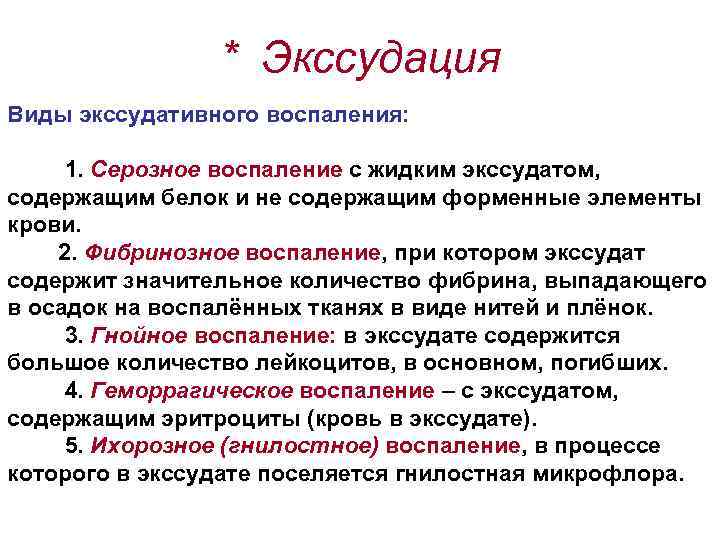 * Экссудация

Виды экссудативного воспаления:

1. Серозное воспаление с жидким экссудатом, содержащим белок и не содержащим форменные элементы крови.

2. Фибринозное воспаление, при котором экссудат содержит значительное количество фибрина, выпадающего в осадок на воспалённых тканях в виде нитей и плёнок.

3. Гнойное воспаление: в экссудате содержится большое количество лейкоцитов, в основном, погибших.

4. Геморрагическое воспаление – с экссудатом, содержащим эритроциты (кровь в экссудате).

5. Ихорозное (гнилостное) воспаление, в процессе которого в экссудате поселяется гнилостная микрофлора.